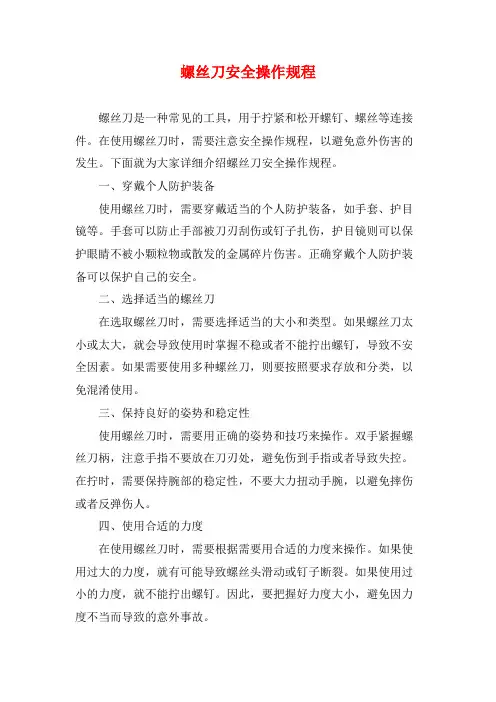 螺丝刀安全操作规程

螺丝刀是一种常见的工具，用于拧紧和松开螺钉、螺丝等连接件。在使用螺丝刀时，需要注意安全操作规程，以避免意外伤害的发生。下面就为大家详细介绍螺丝刀安全操作规程。

一、穿戴个人防护装备

使用螺丝刀时，需要穿戴适当的个人防护装备，如手套、护目镜等。手套可以防止手部被刀刃刮伤或钉子扎伤，护目镜则可以保护眼睛不被小颗粒物或散发的金属碎片伤害。正确穿戴个人防护装备可以保护自己的安全。

二、选择适当的螺丝刀

在选取螺丝刀时，需要选择适当的大小和类型。如果螺丝刀太小或太大，就会导致使用时掌握不稳或者不能拧出螺钉，导致不安全因素。如果需要使用多种螺丝刀，则要按照要求存放和分类，以免混淆使用。

三、保持良好的姿势和稳定性

使用螺丝刀时，需要用正确的姿势和技巧来操作。双手紧握螺丝刀柄，注意手指不要放在刀刃处，避免伤到手指或者导致失控。在拧时，需要保持腕部的稳定性，不要大力扭动手腕，以避免摔伤或者反弹伤人。

四、使用合适的力度

在使用螺丝刀时，需要根据需要用合适的力度来操作。如果使用过大的力度，就有可能导致螺丝头滑动或钉子断裂。如果使用过小的力度，就不能拧出螺钉。因此，要把握好力度大小，避免因力度不当而导致的意外事故。